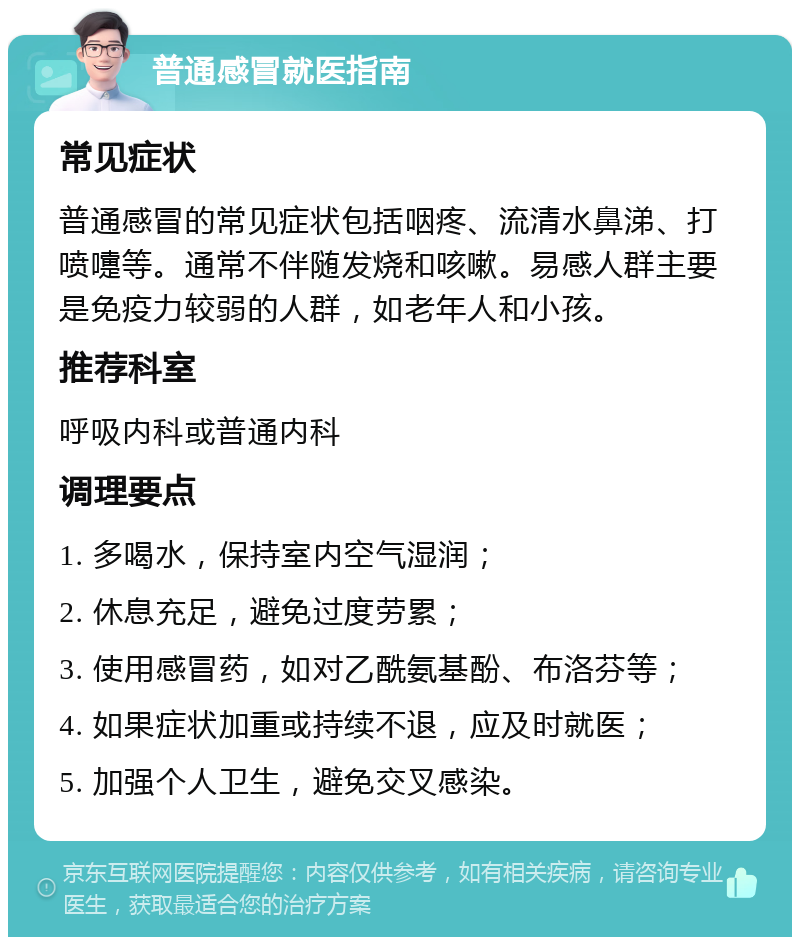 普通感冒就医指南

常见症状

普通感冒的常见症状包括咽疼、流清水鼻涕、打喷嚏等。通常不伴随发烧和咳嗽。易感人群主要是免疫力较弱的人群，如老年人和小孩。

推荐科室

呼吸内科或普通内科

调理要点

1. 多喝水，保持室内空气湿润；

2. 休息充足，避免过度劳累；

3. 使用感冒药，如对乙酰氨基酚、布洛芬等；

4. 如果症状加重或持续不退，应及时就医；

5. 加强个人卫生，避免交叉感染。

京东互联网医院提醒您：内容仅供参考，如有相关疾病，请咨询专业医生，获取最适合您的治疗方案